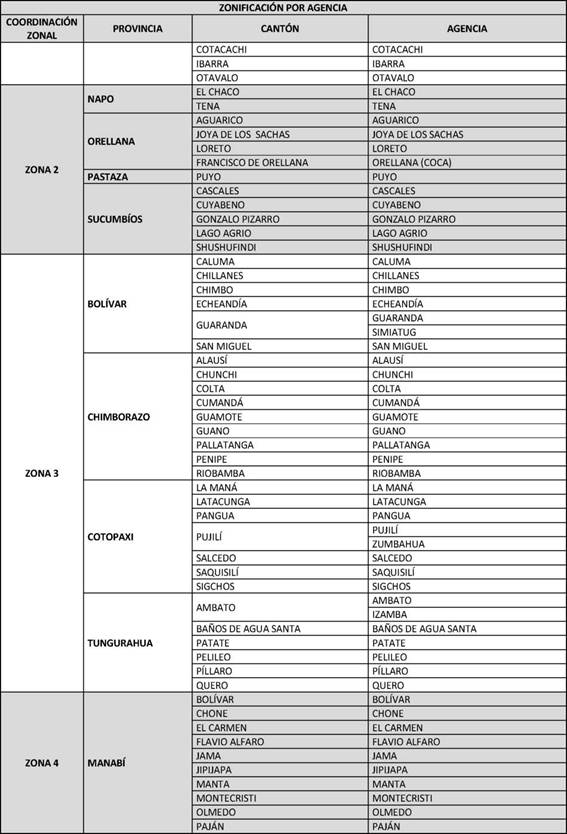 ZONIFICACIÓN POR AGENCIA

| COORDINACIÓN ZONAL | PROVINCIA | CANTÓN | AGENCIA |
|---|---|---|---|
| | | COTACACHI | COTACACHI |
| | | IBARRA | IBARRA |
| | | OTAVALO | OTAVALO |
| ZONA 2 | NAPO | EL CHACO | EL CHACO |
| | | TENA | TENA |
| | ORELLANA | AGUARICO | AGUARICO |
| | | JOYA DE LOS SACHAS | JOYA DE LOS SACHAS |
| | | LORETO | LORETO |
| | | FRANCISCO DE ORELLANA | ORELLANA (COCA) |
| | PASTAZA | PUYO | PUYO |
| | SUCUMBÍOS | CASCALES | CASCALES |
| | | CUYABENO | CUYABENO |
| | | GONZALO PIZARRO | GONZALO PIZARRO |
| | | LAGO AGRIO | LAGO AGRIO |
| | | SHUSHUFINDI | SHUSHUFINDI |
| ZONA 3 | BOLÍVAR | CALUMA | CALUMA |
| | | CHILLANES | CHILLANES |
| | | CHIMBO | CHIMBO |
| | | ECHEANDÍA | ECHEANDÍA |
| | | GUARANDA | GUARANDA |
| | | | SIMIATUG |
| | | SAN MIGUEL | SAN MIGUEL |
| | CHIMBORAZO | ALAUSÍ | ALAUSÍ |
| | | CHUNCHI | CHUNCHI |
| | | COLTA | COLTA |
| | | CUMANDÁ | CUMANDÁ |
| | | GUAMOTE | GUAMOTE |
| | | GUANO | GUANO |
| | | PALLATANGA | PALLATANGA |
| | | PENIPE | PENIPE |
| | | RIOBAMBA | RIOBAMBA |
| | COTOPAXI | LA MANÁ | LA MANÁ |
| | | LATACUNGA | LATACUNGA |
| | | PANGUA | PANGUA |
| | | PUJILÍ | PUJILÍ |
| | | | ZUMBAHUA |
| | | SALCEDO | SALCEDO |
| | | SAQUISILÍ | SAQUISILÍ |
| | | SIGCHOS | SIGCHOS |
| | TUNGURAHUA | AMBATO | AMBATO |
| | | | IZAMBA |
| | | BAÑOS DE AGUA SANTA | BAÑOS DE AGUA SANTA |
| | | PATATE | PATATE |
| | | PELILEO | PELILEO |
| | | PÍLLARO | PÍLLARO |
| | | QUERO | QUERO |
| ZONA 4 | MANABÍ | BOLÍVAR | BOLÍVAR |
| | | CHONE | CHONE |
| | | EL CARMEN | EL CARMEN |
| | | FLAVIO ALFARO | FLAVIO ALFARO |
| | | JAMA | JAMA |
| | | JIPIJAPA | JIPIJAPA |
| | | MANTA | MANTA |
| | | MONTECRISTI | MONTECRISTI |
| | | OLMEDO | OLMEDO |
| | | PAJÁN | PAJÁN |